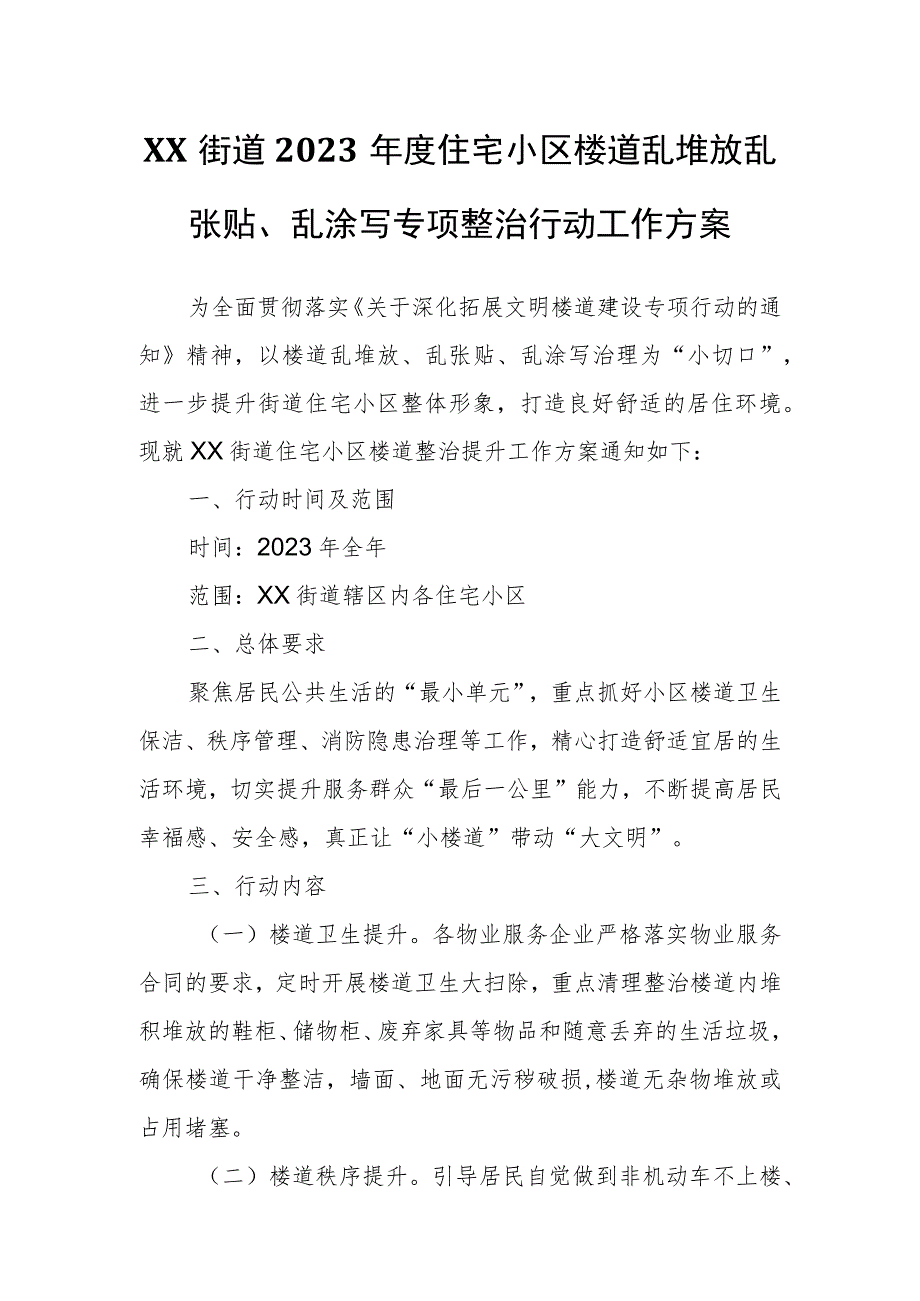 XX街道2023年度住宅小区楼道乱堆放乱张贴、乱涂写专项整治行动工作方案

为全面贯彻落实《关于深化拓展文明楼道建设专项行动的通知》精神，以楼道乱堆放、乱张贴、乱涂写治理为“小切口”，进一步提升街道住宅小区整体形象，打造良好舒适的居住环境。现就XX街道住宅小区楼道整治提升工作方案通知如下：

一、行动时间及范围

时间：2023年全年

范围：XX街道辖区内各住宅小区

二、总体要求

聚焦居民公共生活的“最小单元”，重点抓好小区楼道卫生保洁、秩序管理、消防隐患治理等工作，精心打造舒适宜居的生活环境，切实提升服务群众“最后一公里”能力，不断提高居民幸福感、安全感，真正让“小楼道”带动“大文明”。

三、行动内容

（一）楼道卫生提升。各物业服务企业严格落实物业服务合同的要求，定时开展楼道卫生大扫除，重点清理整治楼道内堆积堆放的鞋柜、储物柜、废弃家具等物品和随意丢弃的生活垃圾，确保楼道干净整洁，墙面、地面无污秽破损，楼道无杂物堆放或占用堵塞。

（二）楼道秩序提升。引导居民自觉做到非机动车不上楼、